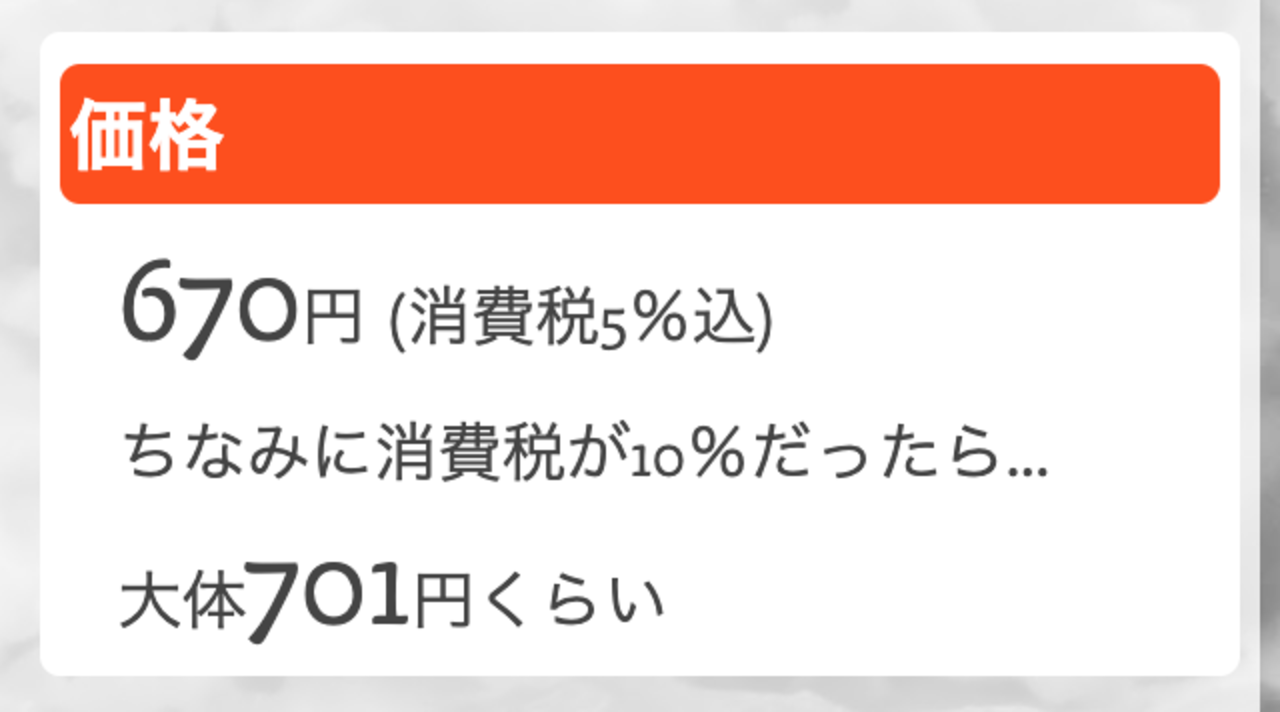 価格

670円 (消費税5%込)

ちなみに消費税が10%だったら...

大体701円くらい